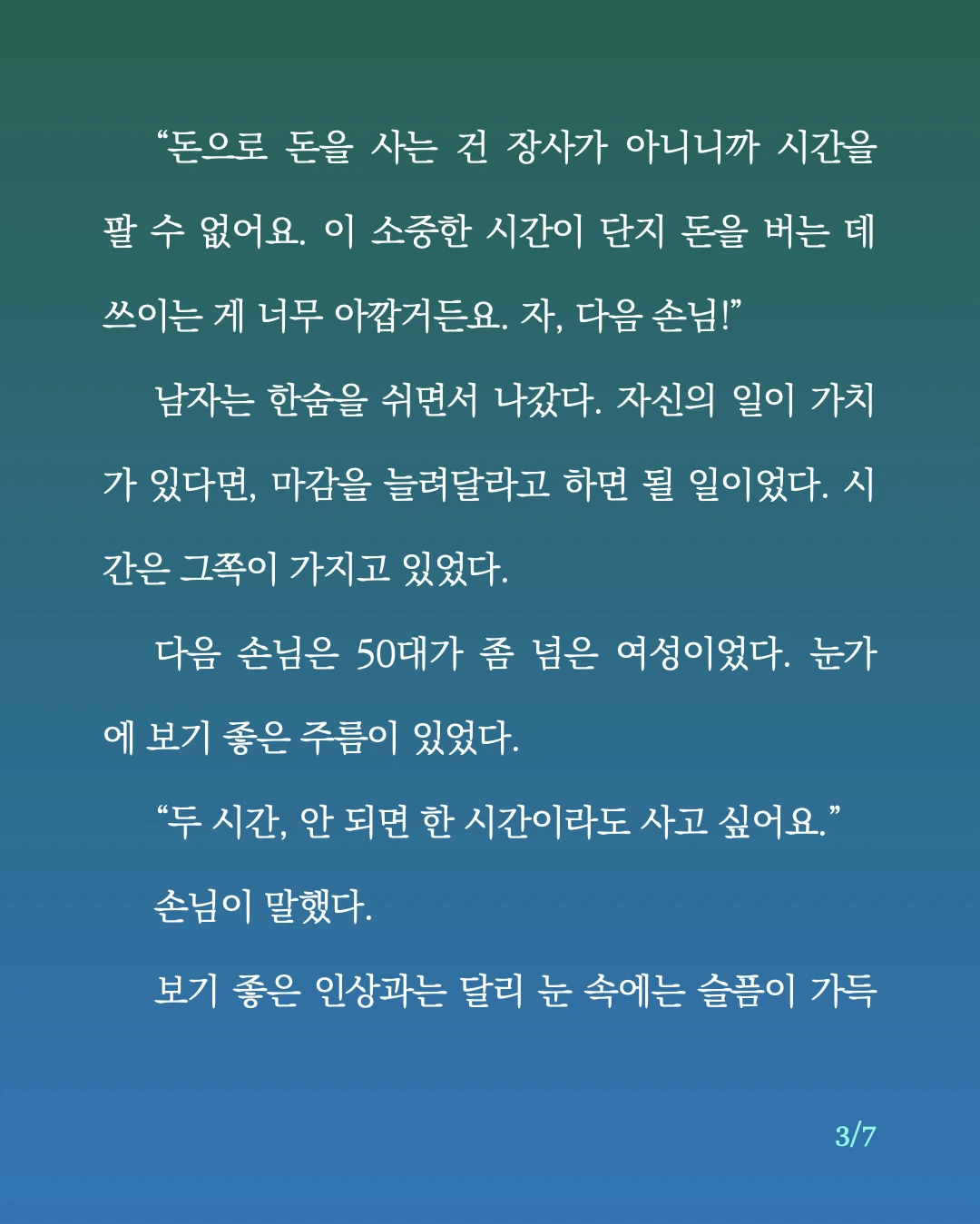 “돈으로 돈을 사는 건 장사가 아니니까 시간을 팔 수 없어요. 이 소중한 시간이 단지 돈을 버는 데 쓰이는 게 너무 아깝거든요. 자, 다음 손님!”

남자는 한숨을 쉬면서 나갔다. 자신의 일이 가치가 있다면, 마감을 늘려달라고 하면 될 일이었다. 시간은 그쪽이 가지고 있었다.

다음 손님은 50대가 좀 넘은 여성이었다. 눈가에 보기 좋은 주름이 있었다.

“두 시간, 안 되면 한 시간이라도 사고 싶어요.”

손님이 말했다.

보기 좋은 인상과는 달리 눈 속에는 슬픔이 가득

3/7